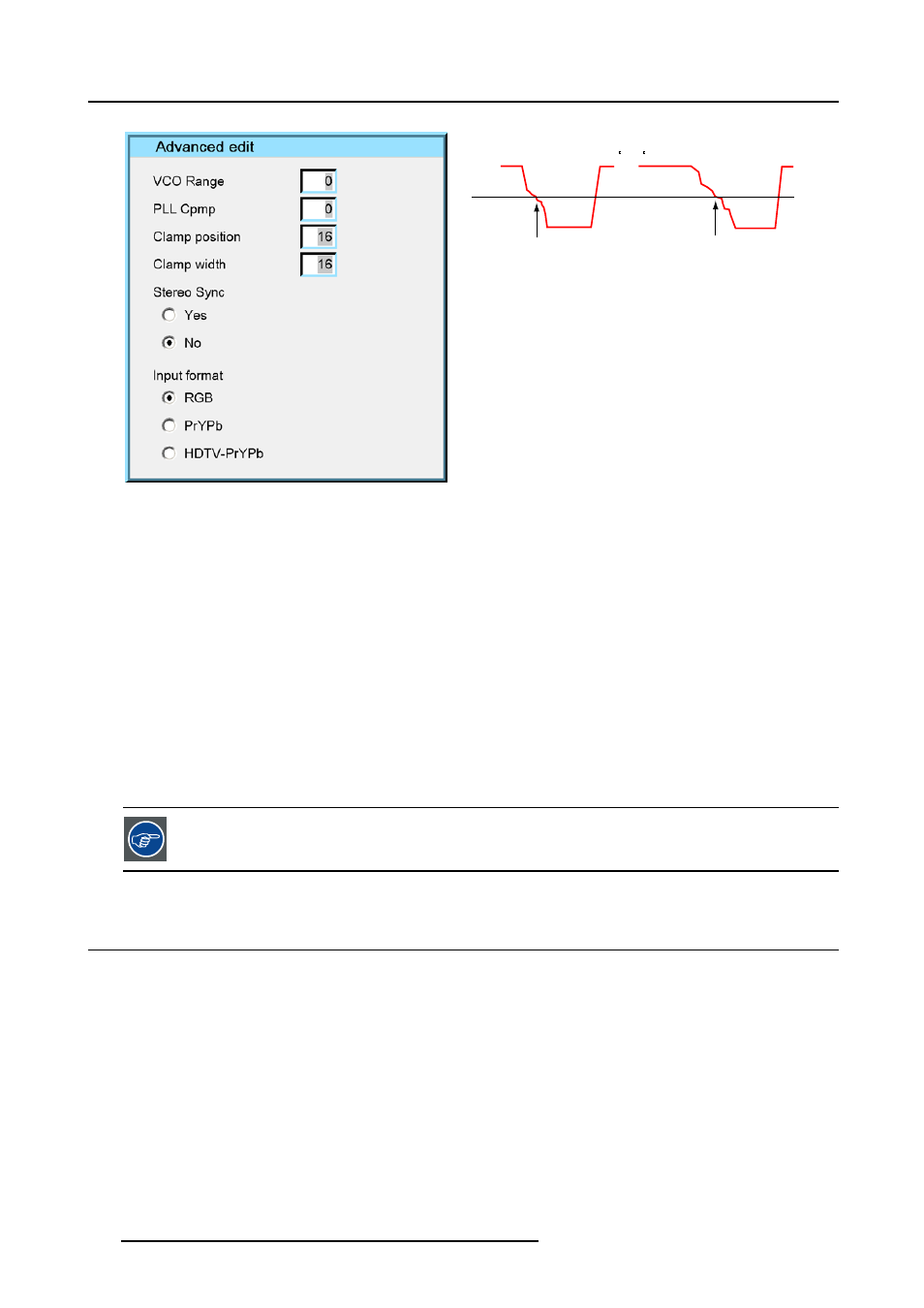 Advanced edit

VCO Range 0

PLL Cpmp 0

Clamp position 16

Clamp width 16

Stereo Sync

Yes

No

Input format

RGB

PrYPb

HDTV-PrYPb